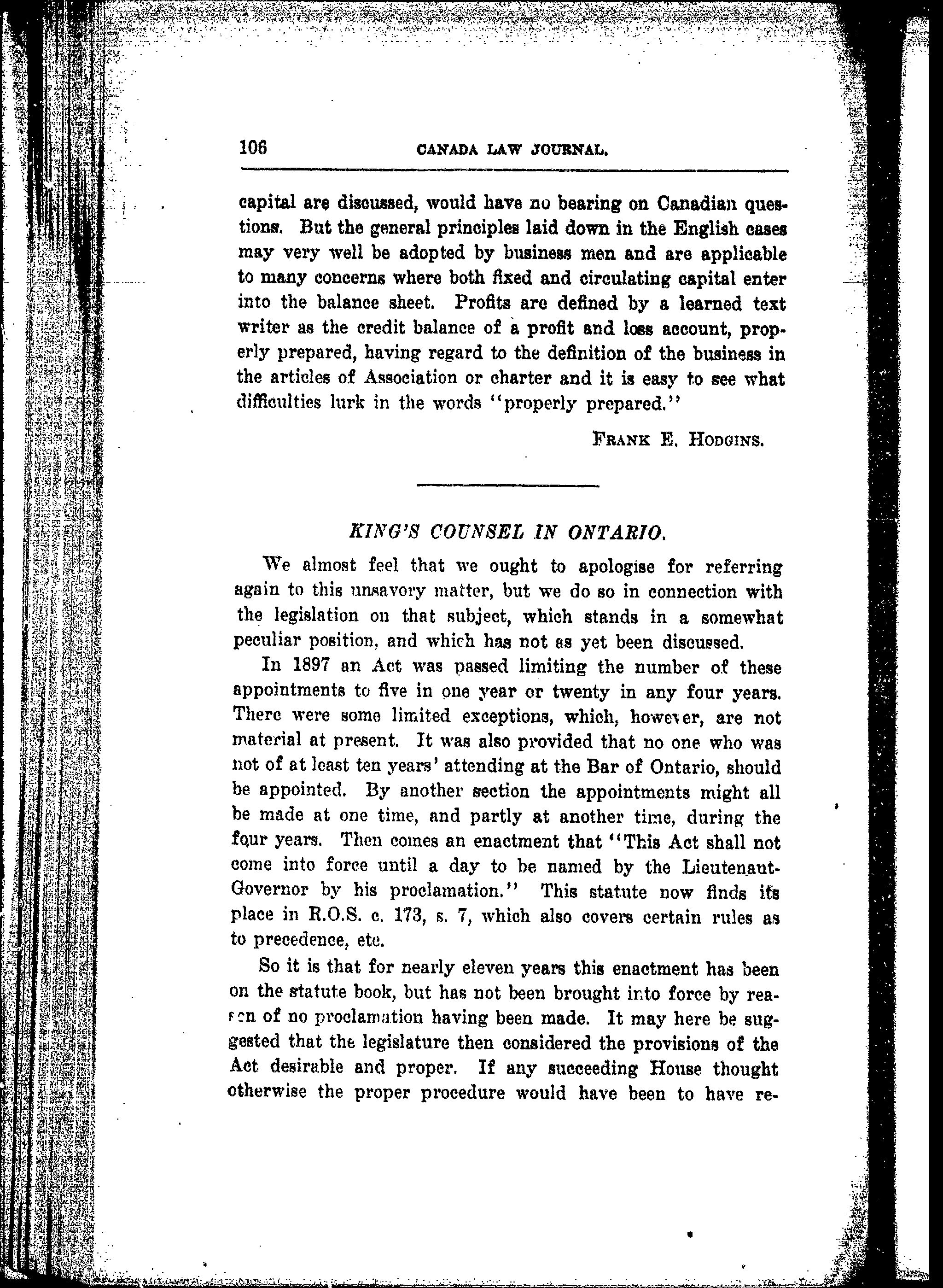 106 CANADA LAW JOURNAL.

capital are discussed, would have no bearing on Canadian questions. But the general principles laid down in the English cases may very well be adopted by business men and are applicable to many concerns where both fixed and circulating capital enter into the balance sheet. Profits are defined by a learned text writer as the credit balance of a profit and loss account, properly prepared, having regard to the definition of the business in the articles of Association or charter and it is easy to see what difficulties lurk in the words "properly prepared."

FRANK E. HODGINS.

KING'S COUNSEL IN ONTARIO.

We almost feel that we ought to apologise for referring again to this unsavory matter, but we do so in connection with the legislation on that subject, which stands in a somewhat peculiar position, and which has not as yet been discussed.

In 1897 an Act was passed limiting the number of these appointments to five in one year or twenty in any four years. There were some limited exceptions, which, however, are not material at present. It was also provided that no one who was not of at least ten years' attending at the Bar of Ontario, should be appointed. By another section the appointments might all be made at one time, and partly at another time, during the four years. Then comes an enactment that "This Act shall not come into force until a day to be named by the Lieutenant-Governor by his proclamation." This statute now finds its place in R.O.S. c. 173, s. 7, which also covers certain rules as to precedence, etc.

So it is that for nearly eleven years this enactment has been on the statute book, but has not been brought into force by reason of no proclamation having been made. It may here be suggested that the legislature then considered the provisions of the Act desirable and proper. If any succeeding House thought otherwise the proper procedure would have been to have re-